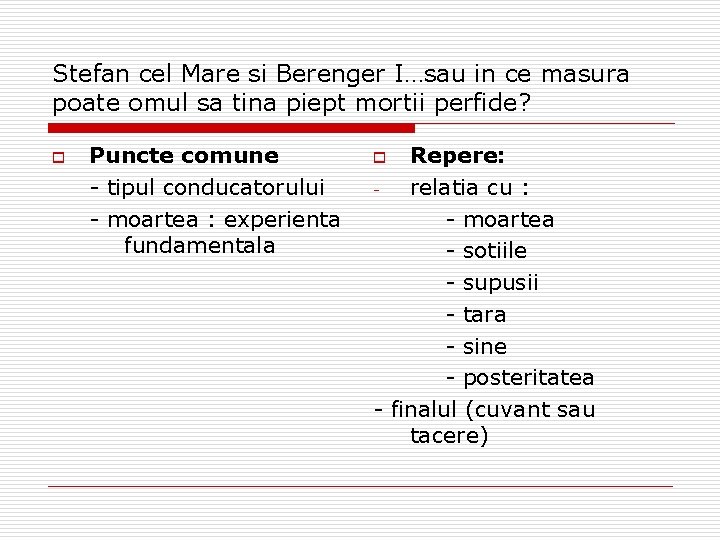 Stefan cel Mare si Berenger I…sau in ce masura poate omul sa tina piept mortii perfide?

Puncte comune
- tipul conducatorului
- moartea : experienta fundamentala

Repere:
- relatia cu :
- moartea
- sotiile
- supusii
- tara
- sine
- posteritatea
- finalul (cuvant sau tacere)